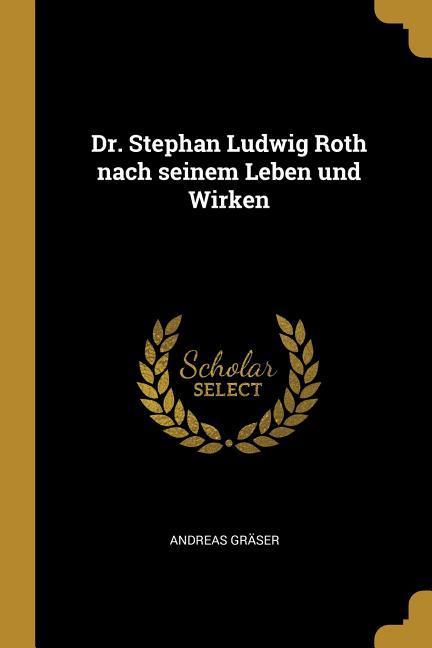 Dr. Stephan Ludwig Roth nach seinem Leben und Wirken

Scholar
SELECT

ANDREAS GRÄSER